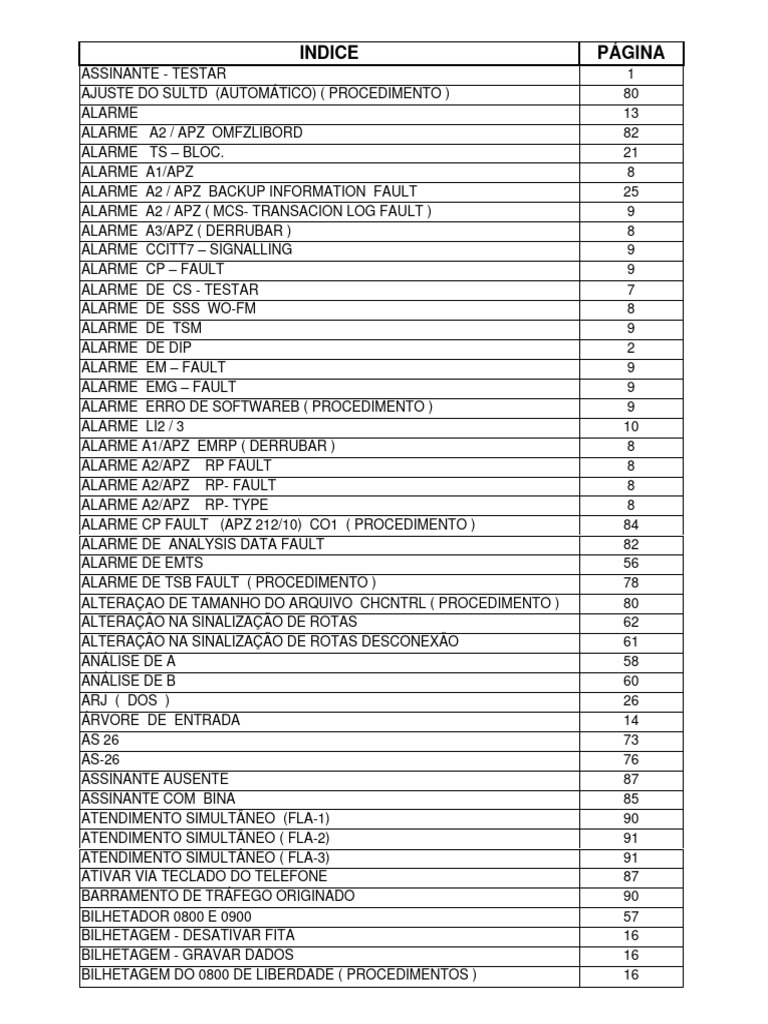 | INDICE | PÁGINA |
|---|---|
| ASSINANTE - TESTAR | 1 |
| AJUSTE DO SULTD (AUTOMÁTICO) ( PROCEDIMENTO ) | 80 |
| ALARME | 13 |
| ALARME A2 / APZ OMFZLIBORD | 82 |
| ALARME TS – BLOC. | 21 |
| ALARME A1/APZ | 8 |
| ALARME A2 / APZ BACKUP INFORMATION FAULT | 25 |
| ALARME A2 / APZ ( MCS- TRANSACION LOG FAULT ) | 9 |
| ALARME A3/APZ ( DERRUBAR ) | 8 |
| ALARME CCITT7 – SIGNALLING | 9 |
| ALARME CP – FAULT | 9 |
| ALARME DE CS - TESTAR | 7 |
| ALARME DE SSS WO-FM | 8 |
| ALARME DE TSM | 9 |
| ALARME DE DIP | 2 |
| ALARME EM – FAULT | 9 |
| ALARME EMG – FAULT | 9 |
| ALARME ERRO DE SOFTWAREB ( PROCEDIMENTO ) | 9 |
| ALARME LI2 / 3 | 10 |
| ALARME A1/APZ EMRP ( DERRUBAR ) | 8 |
| ALARME A2/APZ RP FAULT | 8 |
| ALARME A2/APZ RP- FAULT | 8 |
| ALARME A2/APZ RP- TYPE | 8 |
| ALARME CP FAULT (APZ 212/10) CO1 ( PROCEDIMENTO ) | 84 |
| ALARME DE ANALYSIS DATA FAULT | 82 |
| ALARME DE EMTS | 56 |
| ALARME DE TSB FAULT ( PROCEDIMENTO ) | 78 |
| ALTERAÇAO DE TAMANHO DO ARQUIVO CHCNTRL ( PROCEDIMENTO ) | 80 |
| ALTERAÇÃO NA SINALIZAÇÃO DE ROTAS | 62 |
| ALTERAÇÃO NA SINALIZAÇÃO DE ROTAS DESCONEXÃO | 61 |
| ANÁLISE DE A | 58 |
| ANÁLISE DE B | 60 |
| ARJ ( DOS ) | 26 |
| ÁRVORE DE ENTRADA | 14 |
| AS 26 | 73 |
| AS-26 | 76 |
| ASSINANTE AUSENTE | 87 |
| ASSINANTE COM BINA | 85 |
| ATENDIMENTO SIMULTÂNEO (FLA-1) | 90 |
| ATENDIMENTO SIMULTÂNEO ( FLA-2) | 91 |
| ATENDIMENTO SIMULTÂNEO ( FLA-3) | 91 |
| ATIVAR VIA TECLADO DO TELEFONE | 87 |
| BARRAMENTO DE TRÁFEGO ORIGINADO | 90 |
| BILHETADOR 0800 E 0900 | 57 |
| BILHETAGEM - DESATIVAR FITA | 16 |
| BILHETAGEM - GRAVAR DADOS | 16 |
| BILHETAGEM DO 0800 DE LIBERDADE ( PROCEDIMENTOS ) | 16 |